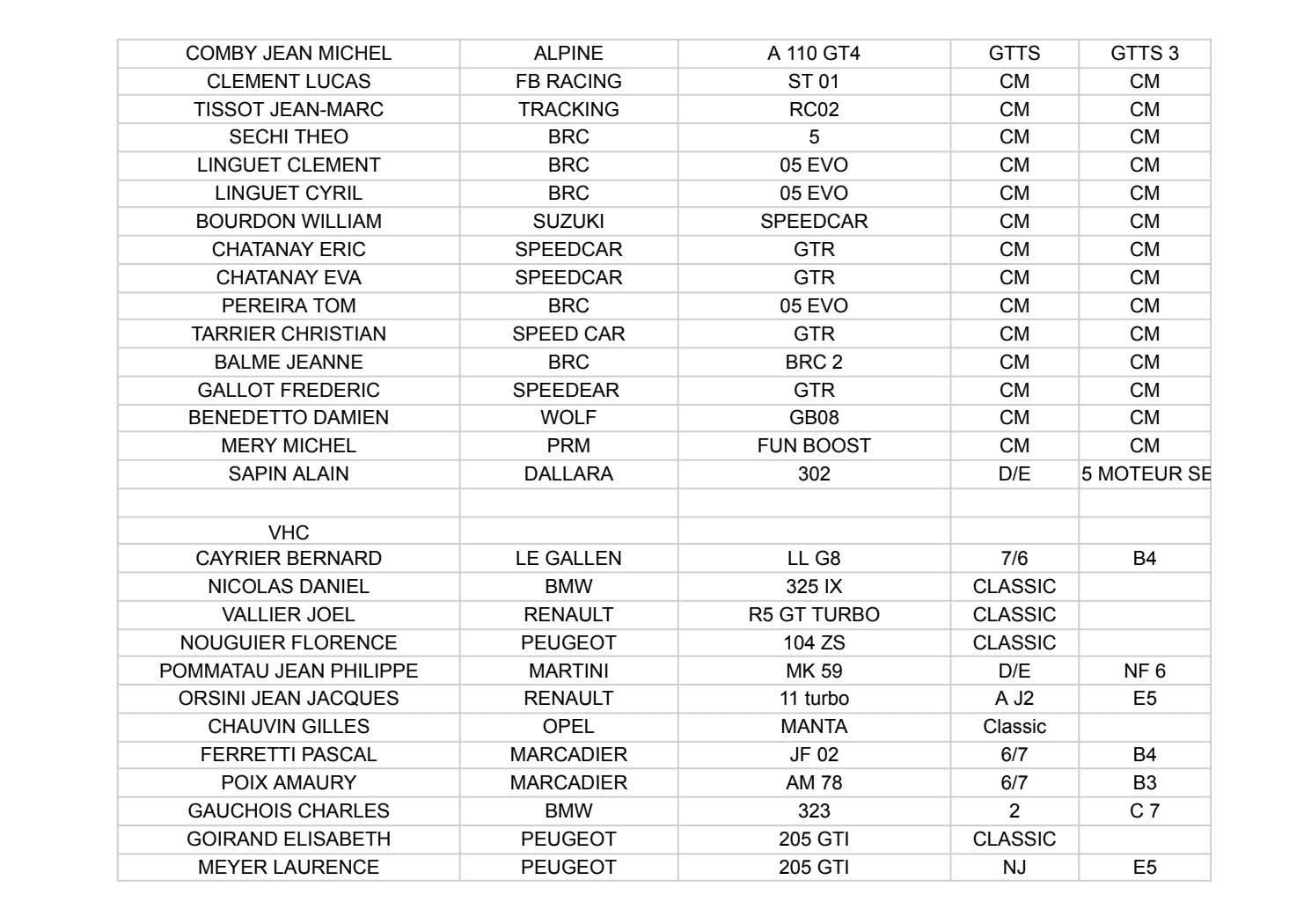 | COMBY JEAN MICHEL | ALPINE | A 110 GT4 | GTTS | GTTS 3 |
|---|---|---|---|---|
| CLEMENT LUCAS | FB RACING | ST 01 | CM | CM |
| TISSOT JEAN-MARC | TRACKING | RC02 | CM | CM |
| SECHI THEO | BRC | 5 | CM | CM |
| LINGUET CLEMENT | BRC | 05 EVO | CM | CM |
| LINGUET CYRIL | BRC | 05 EVO | CM | CM |
| BOURDON WILLIAM | SUZUKI | SPEEDCAR | CM | CM |
| CHATANAY ERIC | SPEEDCAR | GTR | CM | CM |
| CHATANAY EVA | SPEEDCAR | GTR | CM | CM |
| PEREIRA TOM | BRC | 05 EVO | CM | CM |
| TARRIER CHRISTIAN | SPEED CAR | GTR | CM | CM |
| BALME JEANNE | BRC | BRC 2 | CM | CM |
| GALLOT FREDERIC | SPEEDEAR | GTR | CM | CM |
| BENEDETTO DAMIEN | WOLF | GB08 | CM | CM |
| MERY MICHEL | PRM | FUN BOOST | CM | CM |
| SAPIN ALAIN | DALLARA | 302 | D/E | 5 MOTEUR SE |
| | | | | |
| VHC | | | | |
| CAYRIER BERNARD | LE GALLEN | LL G8 | 7/6 | B4 |
| NICOLAS DANIEL | BMW | 325 IX | CLASSIC | |
| VALLIER JOEL | RENAULT | R5 GT TURBO | CLASSIC | |
| NOUGUIER FLORENCE | PEUGEOT | 104 ZS | CLASSIC | |
| POMMATAU JEAN PHILIPPE | MARTINI | MK 59 | D/E | NF 6 |
| ORSINI JEAN JACQUES | RENAULT | 11 turbo | A J2 | E5 |
| CHAUVIN GILLES | OPEL | MANTA | Classic | |
| FERRETTI PASCAL | MARCADIER | JF 02 | 6/7 | B4 |
| POIX AMAURY | MARCADIER | AM 78 | 6/7 | B3 |
| GAUCHOIS CHARLES | BMW | 323 | 2 | C 7 |
| GOIRAND ELISABETH | PEUGEOT | 205 GTI | CLASSIC | |
| MEYER LAURENCE | PEUGEOT | 205 GTI | NJ | E5 |